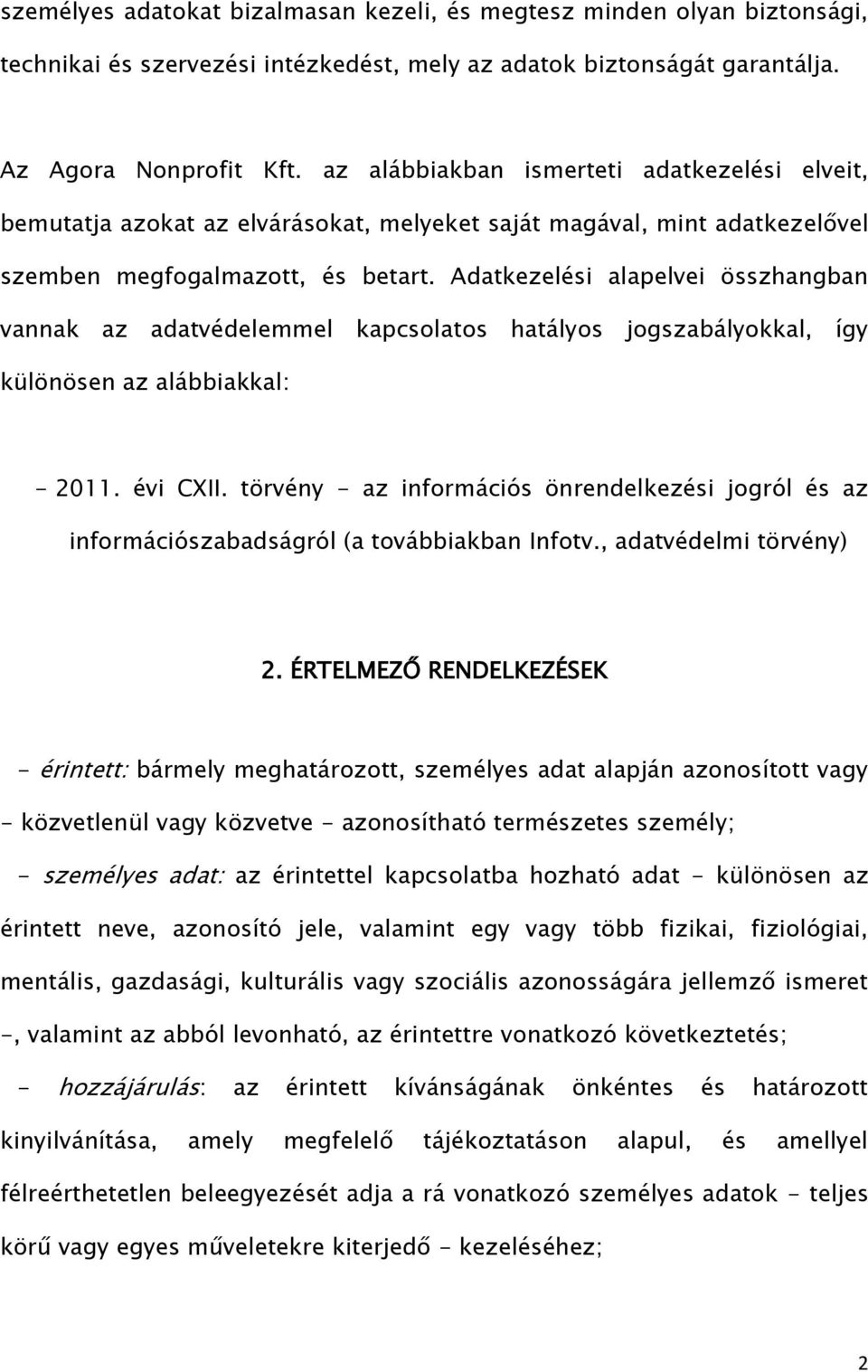 személyes adatokat bizalmasan kezeli, és megtesz minden olyan biztonsági, technikai és szervezési intézkedést, mely az adatok biztonságát garantálja.

Az Agora Nonprofit Kft. az alábbiakban ismerteti adatkezelési elveit, bemutatja azokat az elvárásokat, melyeket saját magával, mint adatkezelővel szemben megfogalmazott, és betart. Adatkezelési alapelvei összhangban vannak az adatvédelemmel kapcsolatos hatályos jogszabályokkal, így különösen az alábbiakkal:

- 2011. évi CXII. törvény - az információs önrendelkezési jogról és az információszabadságról (a továbbiakban Infotv., adatvédelmi törvény)

2. ÉRTELMEZŐ RENDELKEZÉSEK

- érintett: bármely meghatározott, személyes adat alapján azonosított vagy - közvetlenül vagy közvetve - azonosítható természetes személy;

- személyes adat: az érintettel kapcsolatba hozható adat - különösen az érintett neve, azonosító jele, valamint egy vagy több fizikai, fiziológiai, mentális, gazdasági, kulturális vagy szociális azonosságára jellemző ismeret -, valamint az abból levonható, az érintettre vonatkozó következtetés;

- hozzájárulás: az érintett kívánságának önkéntes és határozott kinyilvánítása, amely megfelelő tájékoztatáson alapul, és amellyel félreérthetetlen beleegyezését adja a rá vonatkozó személyes adatok - teljes körű vagy egyes műveletekre kiterjedő - kezeléséhez;

2